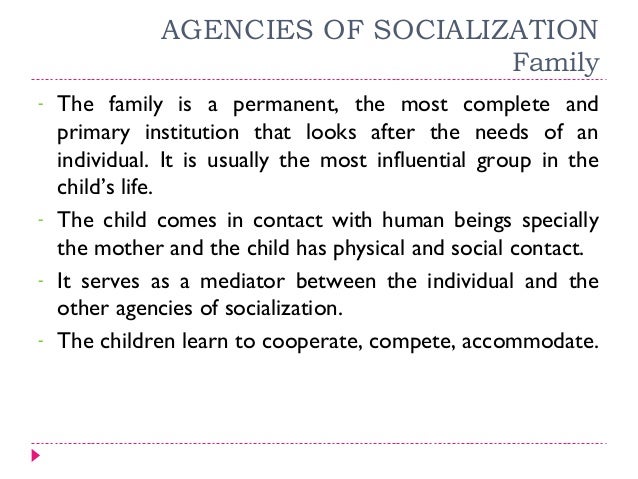 AGENCIES OF SOCIALIZATION
Family

- The family is a permanent, the most complete and primary institution that looks after the needs of an individual. It is usually the most influential group in the child's life.
- The child comes in contact with human beings specially the mother and the child has physical and social contact.
- It serves as a mediator between the individual and the other agencies of socialization.
- The children learn to cooperate, compete, accommodate.